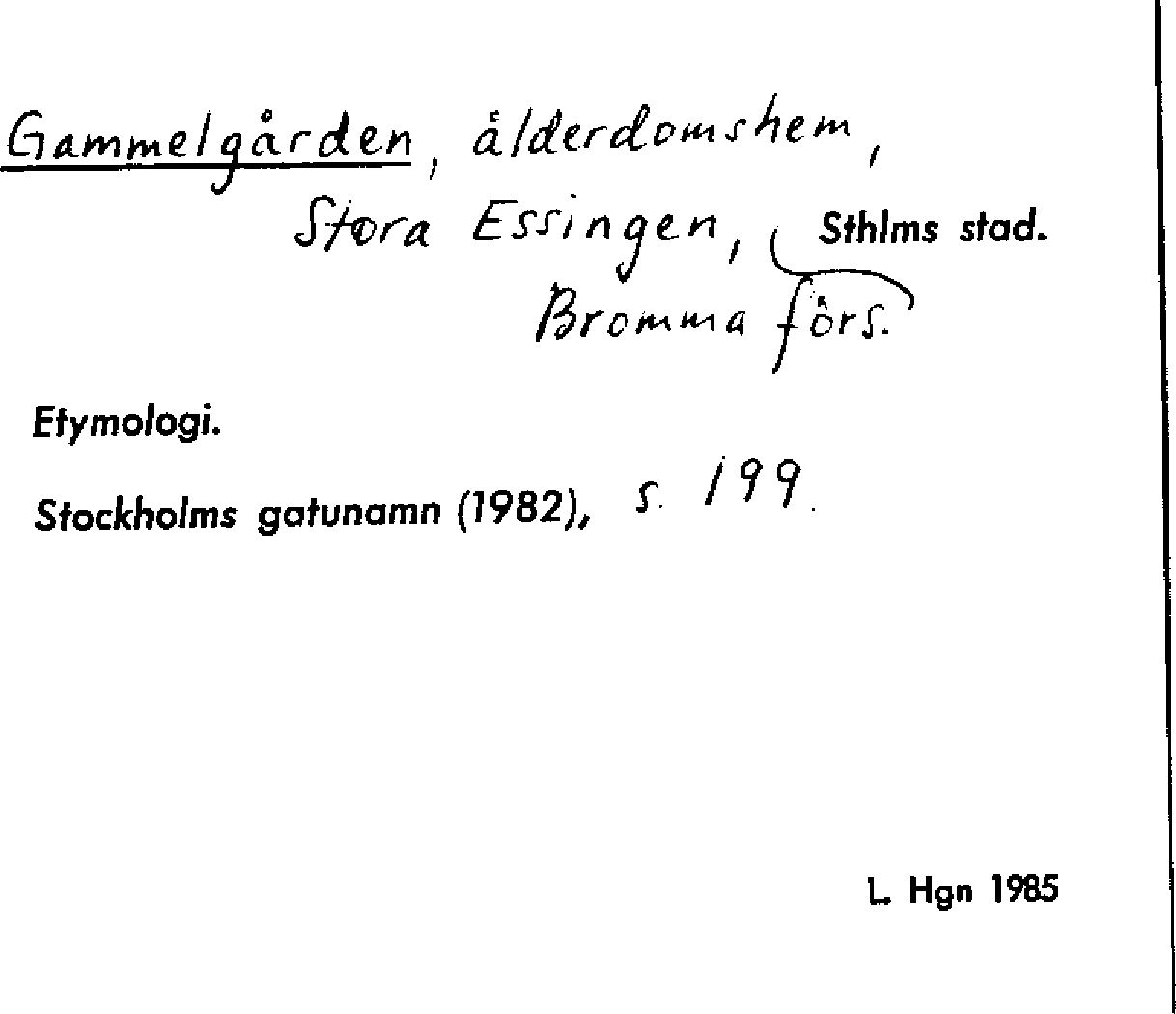 Gammelgården, ålderdomshem,
Stora Essingen, Sthlms stad.
Bromma förs.

Etymologi.

Stockholms gatunamn (1982), s. 199.

L. Hgn 1985